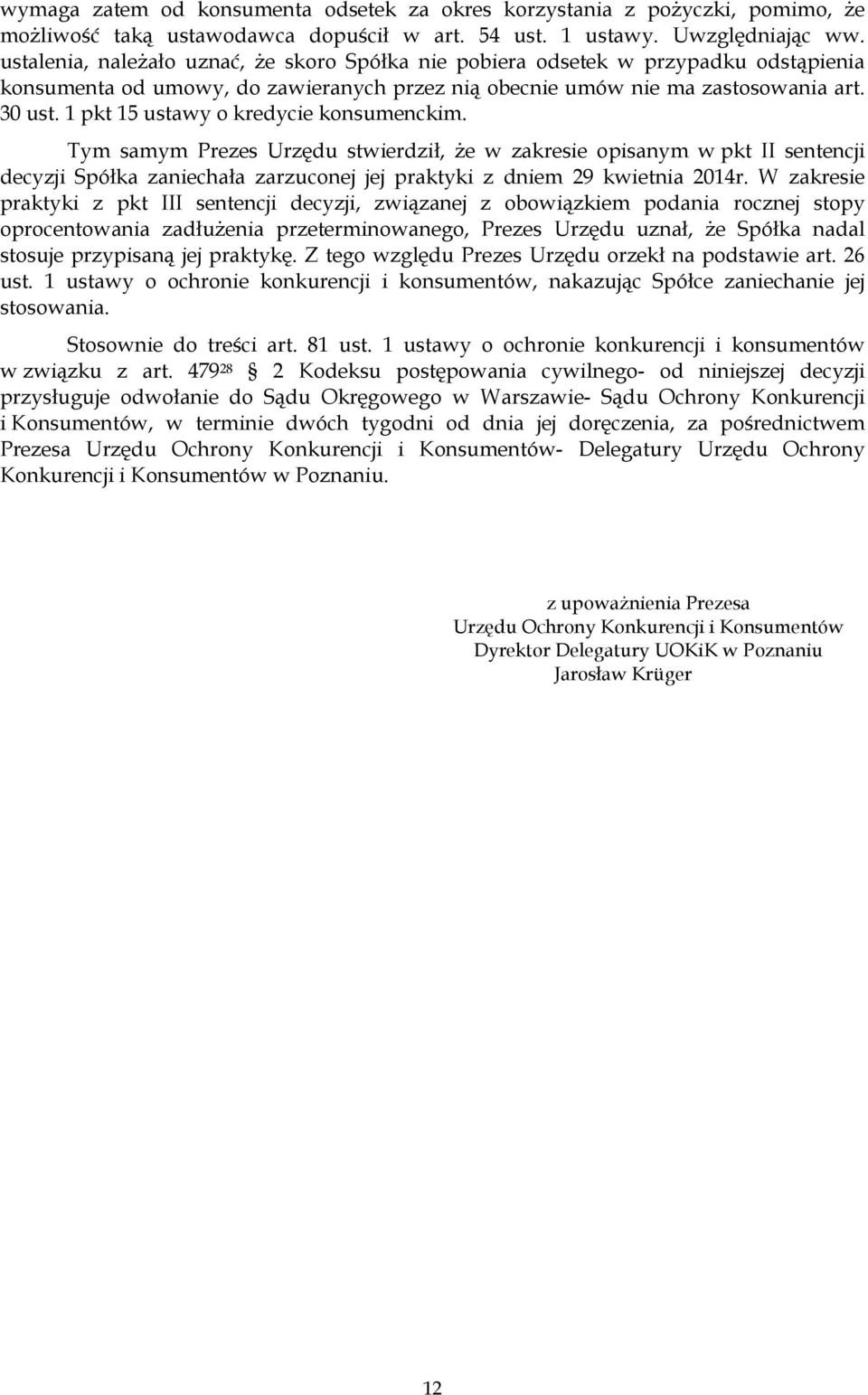 wymaga zatem od konsumenta odsetek za okres korzystania z pożyczki, pomimo, że możliwość taką ustawodawca dopuścił w art. 54 ust. 1 ustawy. Uwzględniając ww. ustalenia, należało uznać, że skoro Spółka nie pobiera odsetek w przypadku odstąpienia konsumenta od umowy, do zawieranych przez nią obecnie umów nie ma zastosowania art. 30 ust. 1 pkt 15 ustawy o kredycie konsumenckim.

Tym samym Prezes Urzędu stwierdził, że w zakresie opisanym w pkt II sentencji decyzji Spółka zaniechała zarzuconej jej praktyki z dniem 29 kwietnia 2014r. W zakresie praktyki z pkt III sentencji decyzji, związanej z obowiązkiem podania rocznej stopy oprocentowania zadłużenia przeterminowanego, Prezes Urzędu uznał, że Spółka nadal stosuje przypisaną jej praktykę. Z tego względu Prezes Urzędu orzekł na podstawie art. 26 ust. 1 ustawy o ochronie konkurencji i konsumentów, nakazując Spółce zaniechanie jej stosowania.

Stosownie do treści art. 81 ust. 1 ustawy o ochronie konkurencji i konsumentów w związku z art. $479^{28}$ § 2 Kodeksu postępowania cywilnego- od niniejszej decyzji przysługuje odwołanie do Sądu Okręgowego w Warszawie- Sądu Ochrony Konkurencji i Konsumentów, w terminie dwóch tygodni od dnia jej doręczenia, za pośrednictwem Prezesa Urzędu Ochrony Konkurencji i Konsumentów- Delegatury Urzędu Ochrony Konkurencji i Konsumentów w Poznaniu.

z upoważnienia Prezesa
Urzędu Ochrony Konkurencji i Konsumentów
Dyrektor Delegatury UOKiK w Poznaniu
Jarosław Krüger

12